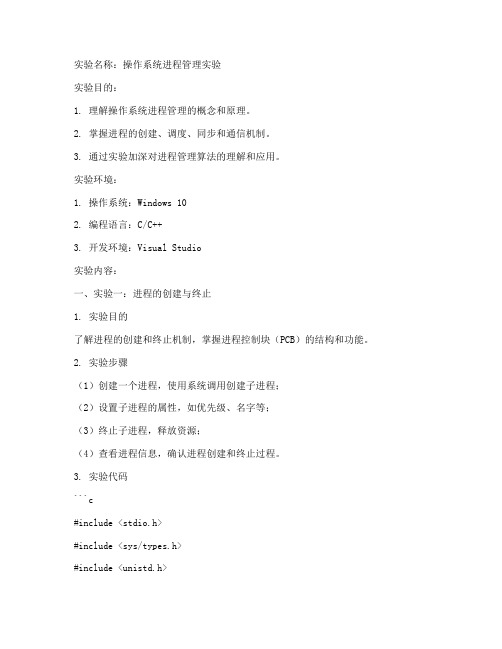 实验名称：操作系统进程管理实验

实验目的：

1. 理解操作系统进程管理的概念和原理。

2. 掌握进程的创建、调度、同步和通信机制。

3. 通过实验加深对进程管理算法的理解和应用。

实验环境：

1. 操作系统：Windows 10

2. 编程语言：C/C++

3. 开发环境：Visual Studio

实验内容：

一、实验一：进程的创建与终止

1. 实验目的

了解进程的创建和终止机制，掌握进程控制块（PCB）的结构和功能。

2. 实验步骤

（1）创建一个进程，使用系统调用创建子进程；

（2）设置子进程的属性，如优先级、名字等；

（3）终止子进程，释放资源；

（4）查看进程信息，确认进程创建和终止过程。

3. 实验代码

```c

#include <stdio.h>

#include <sys/types.h>

#include <unistd.h>